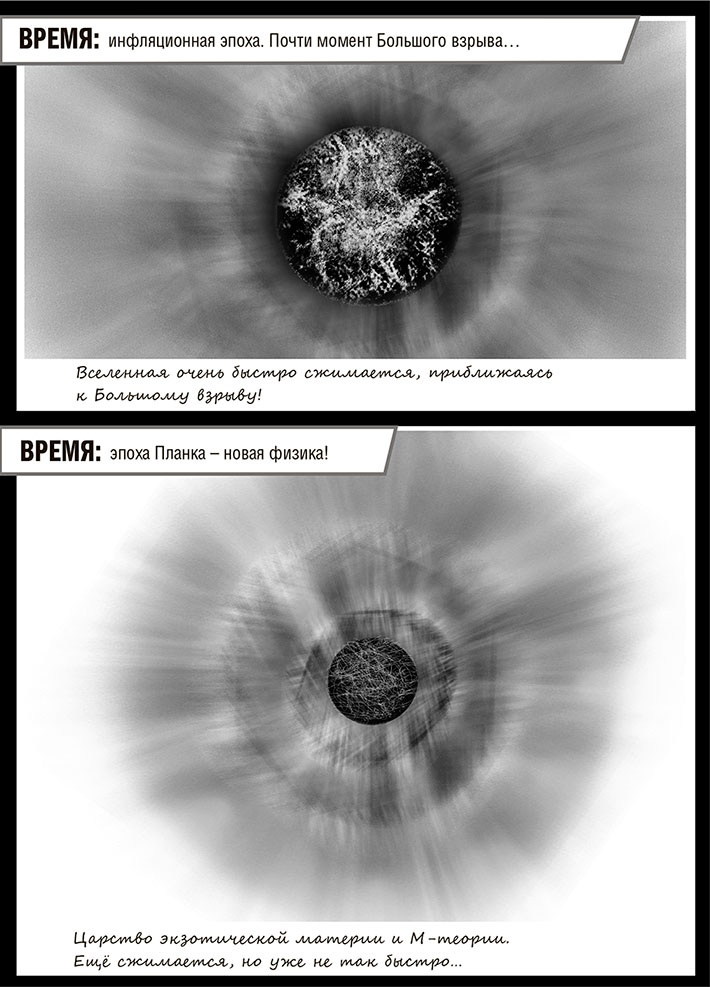 ВРЕМЯ: инфляционная эпоха. Почти момент Большого взрыва…

Вселенная очень быстро сжимается, приближаясь к Большому взрыву!

ВРЕМЯ: эпоха Планка – новая физика!

Царство экзотической материи и М-теории. Ещё сжимается, но уже не так быстро...